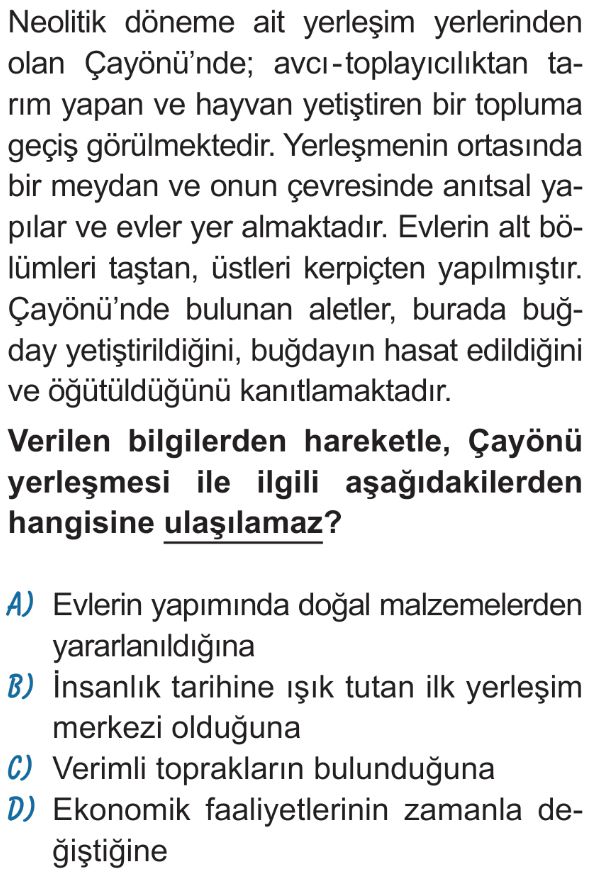 Neolitik döneme ait yerleşim yerlerinden olan Çayönü'nde; avcı-toplayıcılıktan tarım yapan ve hayvan yetiştiren bir topluma geçiş görülmektedir. Yerleşmenin ortasında bir meydan ve onun çevresinde anıtsal yapılar ve evler yer almaktadır. Evlerin alt bölümleri taştan, üstleri kerpiçten yapılmıştır. Çayönü'nde bulunan aletler, burada buğday yetiştirildiğini, buğdayın hasat edildiğini ve öğütüldüğünü kanıtlamaktadır.

Verilen bilgilerden hareketle, Çayönü yerleşmesi ile ilgili aşağıdakilerden hangisine ulaşılamaz?

A) Evlerin yapımında doğal malzemelerden yararlanıldığına
B) İnsanlık tarihine ışık tutan ilk yerleşim merkezi olduğuna
C) Verimli toprakların bulunduğuna
D) Ekonomik faaliyetlerinin zamanla değiştiğine